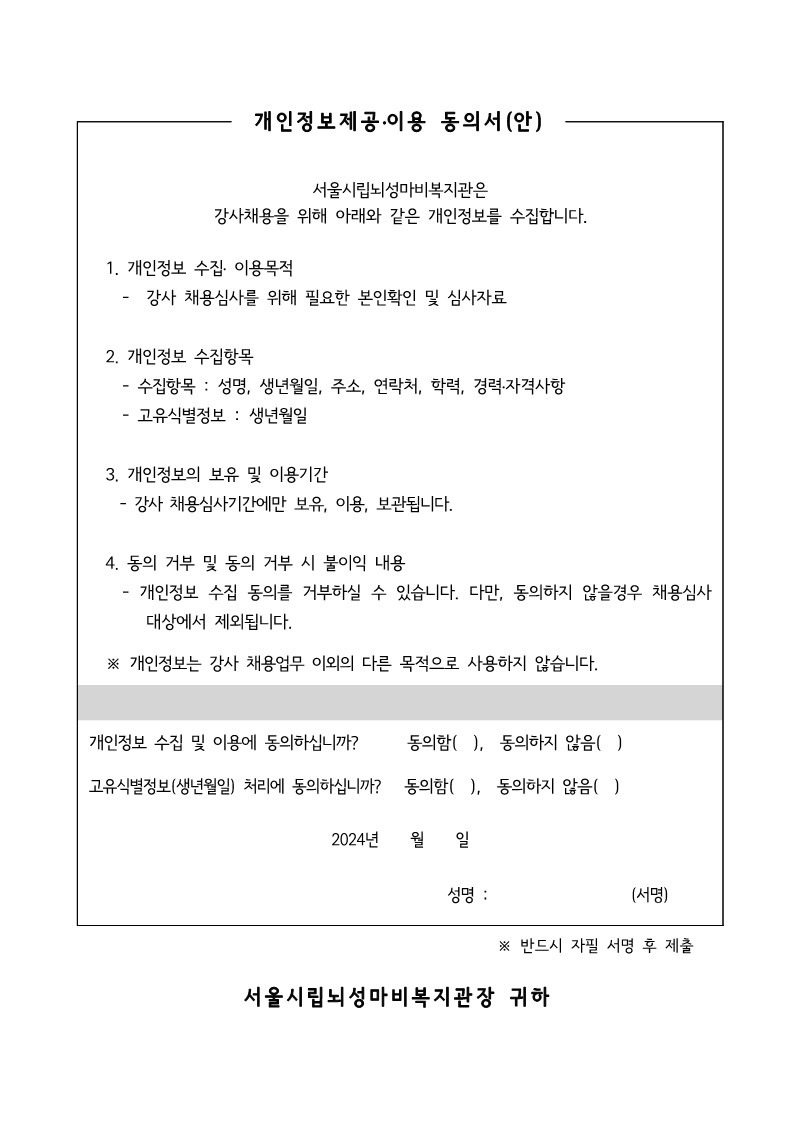 개인정보제공·이용 동의서(안)

서울시립뇌성마비복지관은
강사채용을 위해 아래와 같은 개인정보를 수집합니다.

1. 개인정보 수집· 이용목적
- 강사 채용심사를 위해 필요한 본인확인 및 심사자료

2. 개인정보 수집항목
- 수집항목 : 성명, 생년월일, 주소, 연락처, 학력, 경력·자격사항
- 고유식별정보 : 생년월일

3. 개인정보의 보유 및 이용기간
- 강사 채용심사기간에만 보유, 이용, 보관됩니다.

4. 동의 거부 및 동의 거부 시 불이익 내용
- 개인정보 수집 동의를 거부하실 수 있습니다. 다만, 동의하지 않을경우 채용심사 대상에서 제외됩니다.

※ 개인정보는 강사 채용업무 이외의 다른 목적으로 사용하지 않습니다.

개인정보 수집 및 이용에 동의하십니까? 동의함( ), 동의하지 않음( )

고유식별정보(생년월일) 처리에 동의하십니까? 동의함( ), 동의하지 않음( )

2024년 월 일

성명 : (서명)

※ 반드시 자필 서명 후 제출

서울시립뇌성마비복지관장 귀하